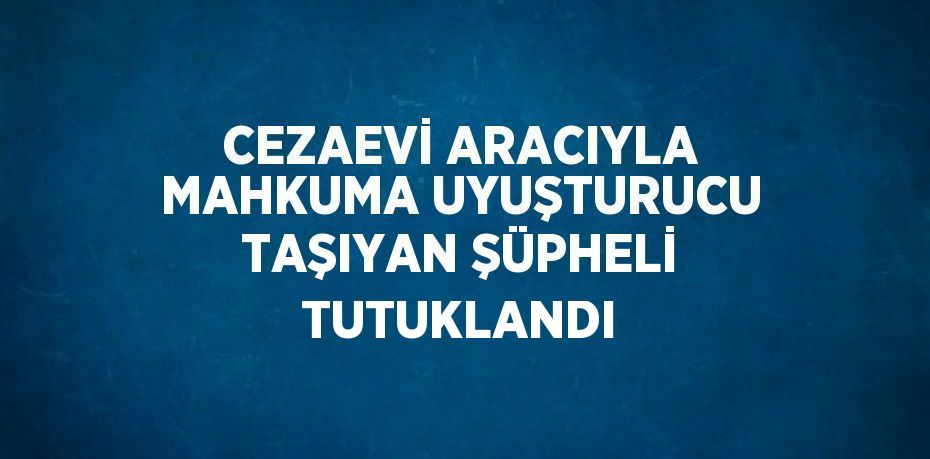 CEZAEVİ ARACIYLA MAHKUMA UYUŞTURUCU TAŞIYAN ŞÜPHELİ TUTUKLANDI